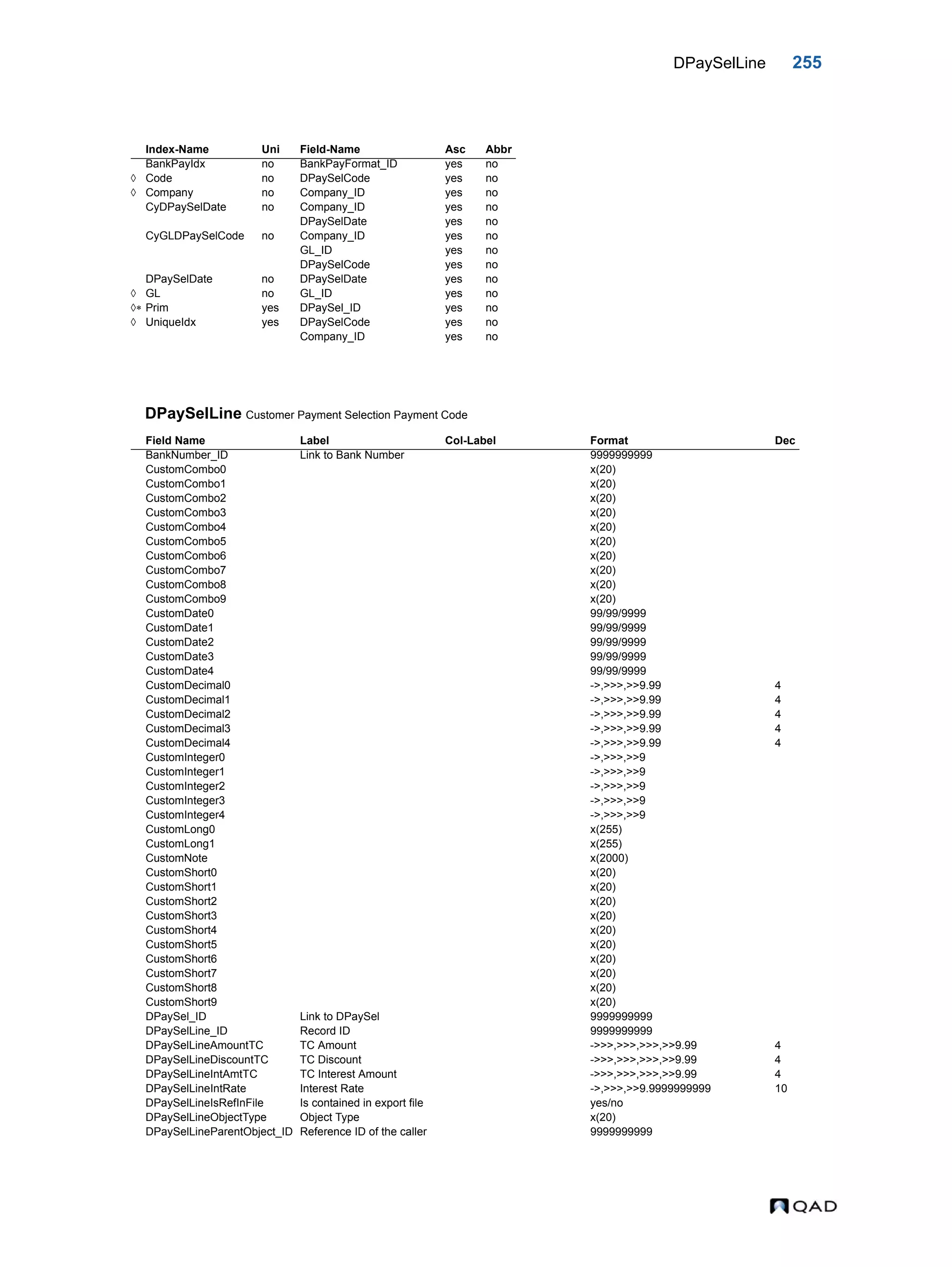 DPaySelLine 255

| | Index-Name | Uni | Field-Name | Asc | Abbr |
|---|---|---|---|---|---|
| | BankPayIdx | no | BankPayFormat_ID | yes | no |
| ◊ | Code | no | DPaySelCode | yes | no |
| ◊ | Company | no | Company_ID | yes | no |
| | CyDPaySelDate | no | Company_ID | yes | no |
| | | | DPaySelDate | yes | no |
| | CyGLDPaySelCode | no | Company_ID | yes | no |
| | | | GL_ID | yes | no |
| | | | DPaySelCode | yes | no |
| | DPaySelDate | no | DPaySelDate | yes | no |
| ◊ | GL | no | GL_ID | yes | no |
| ◊* | Prim | yes | DPaySel_ID | yes | no |
| ◊ | UniqueIdx | yes | DPaySelCode | yes | no |
| | | | Company_ID | yes | no |

DPaySelLine Customer Payment Selection Payment Code

| Field Name | Label | Col-Label | Format | Dec |
|---|---|---|---|---|
| BankNumber_ID | Link to Bank Number | | 9999999999 | |
| CustomCombo0 | | | x(20) | |
| CustomCombo1 | | | x(20) | |
| CustomCombo2 | | | x(20) | |
| CustomCombo3 | | | x(20) | |
| CustomCombo4 | | | x(20) | |
| CustomCombo5 | | | x(20) | |
| CustomCombo6 | | | x(20) | |
| CustomCombo7 | | | x(20) | |
| CustomCombo8 | | | x(20) | |
| CustomCombo9 | | | x(20) | |
| CustomDate0 | | | 99/99/9999 | |
| CustomDate1 | | | 99/99/9999 | |
| CustomDate2 | | | 99/99/9999 | |
| CustomDate3 | | | 99/99/9999 | |
| CustomDate4 | | | 99/99/9999 | |
| CustomDecimal0 | | | ->,>>>,>>9.99 | 4 |
| CustomDecimal1 | | | ->,>>>,>>9.99 | 4 |
| CustomDecimal2 | | | ->,>>>,>>9.99 | 4 |
| CustomDecimal3 | | | ->,>>>,>>9.99 | 4 |
| CustomDecimal4 | | | ->,>>>,>>9.99 | 4 |
| CustomInteger0 | | | ->,>>>,>>9 | |
| CustomInteger1 | | | ->,>>>,>>9 | |
| CustomInteger2 | | | ->,>>>,>>9 | |
| CustomInteger3 | | | ->,>>>,>>9 | |
| CustomInteger4 | | | ->,>>>,>>9 | |
| CustomLong0 | | | x(255) | |
| CustomLong1 | | | x(255) | |
| CustomNote | | | x(2000) | |
| CustomShort0 | | | x(20) | |
| CustomShort1 | | | x(20) | |
| CustomShort2 | | | x(20) | |
| CustomShort3 | | | x(20) | |
| CustomShort4 | | | x(20) | |
| CustomShort5 | | | x(20) | |
| CustomShort6 | | | x(20) | |
| CustomShort7 | | | x(20) | |
| CustomShort8 | | | x(20) | |
| CustomShort9 | | | x(20) | |
| DPaySel_ID | Link to DPaySel | | 9999999999 | |
| DPaySelLine_ID | Record ID | | 9999999999 | |
| DPaySelLineAmountTC | TC Amount | | ->>>,>>>,>>>,>>9.99 | 4 |
| DPaySelLineDiscountTC | TC Discount | | ->>>,>>>,>>>,>>9.99 | 4 |
| DPaySelLineIntAmtTC | TC Interest Amount | | ->>>,>>>,>>>,>>9.99 | 4 |
| DPaySelLineIntRate | Interest Rate | | ->,>>>,>>9.9999999999 | 10 |
| DPaySelLineIsRefInFile | Is contained in export file | | yes/no | |
| DPaySelLineObjectType | Object Type | | x(20) | |
| DPaySelLineParentObject_ID | Reference ID of the caller | | 9999999999 | |

QAD